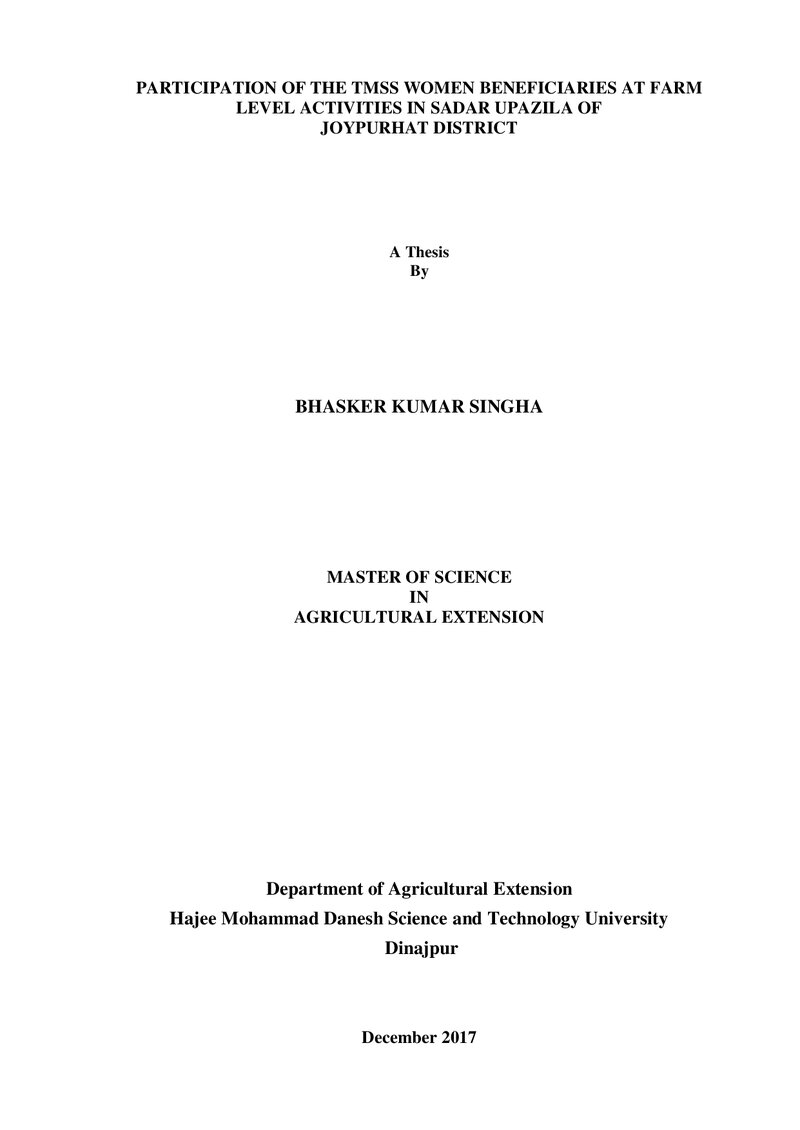 PARTICIPATION OF THE TMSS WOMEN BENEFICIARIES AT FARM LEVEL ACTIVITIES IN SADAR UPAZILA OF JOYPURHAT DISTRICT

A Thesis
By

BHASKER KUMAR SINGHA

MASTER OF SCIENCE
IN
AGRICULTURAL EXTENSION

Department of Agricultural Extension
Hajee Mohammad Danesh Science and Technology University
Dinajpur

December 2017